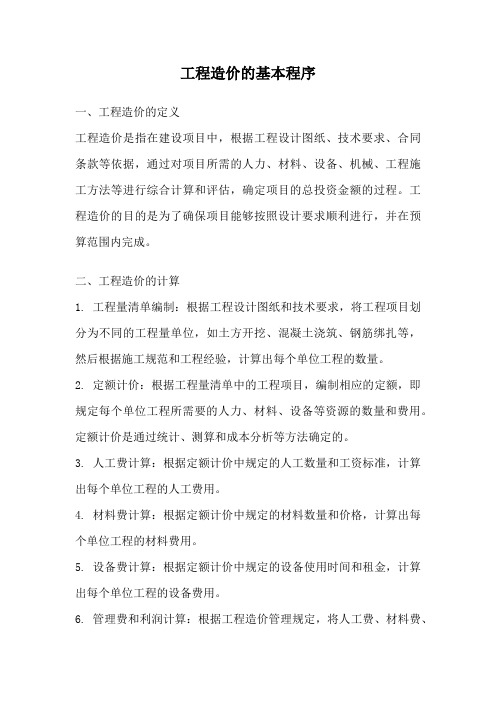 工程造价的基本程序

一、工程造价的定义

工程造价是指在建设项目中，根据工程设计图纸、技术要求、合同条款等依据，通过对项目所需的人力、材料、设备、机械、工程施工方法等进行综合计算和评估，确定项目的总投资金额的过程。工程造价的目的是为了确保项目能够按照设计要求顺利进行，并在预算范围内完成。

二、工程造价的计算

1. 工程量清单编制：根据工程设计图纸和技术要求，将工程项目划分为不同的工程量单位，如土方开挖、混凝土浇筑、钢筋绑扎等，然后根据施工规范和工程经验，计算出每个单位工程的数量。

2. 定额计价：根据工程量清单中的工程项目，编制相应的定额，即规定每个单位工程所需要的人力、材料、设备等资源的数量和费用。定额计价是通过统计、测算和成本分析等方法确定的。

3. 人工费计算：根据定额计价中规定的人工数量和工资标准，计算出每个单位工程的人工费用。

4. 材料费计算：根据定额计价中规定的材料数量和价格，计算出每个单位工程的材料费用。

5. 设备费计算：根据定额计价中规定的设备使用时间和租金，计算出每个单位工程的设备费用。

6. 管理费和利润计算：根据工程造价管理规定，将人工费、材料费、